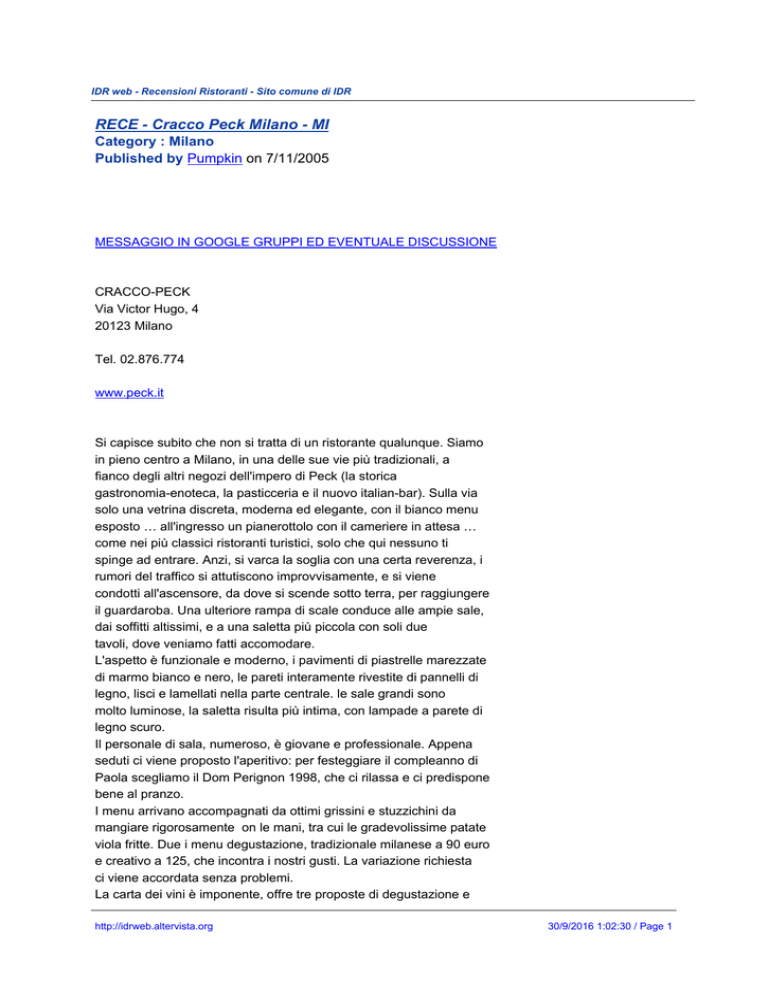 IDR web - Recensioni Ristoranti - Sito comune di IDR

RECE - Cracco Peck Milano - MI
Category : Milano
Published by Pumpkin on 7/11/2005

MESSAGGIO IN GOOGLE GRUPPI ED EVENTUALE DISCUSSIONE

CRACCO-PECK
Via Victor Hugo, 4
20123 Milano

Tel. 02.876.774

www.peck.it

Si capisce subito che non si tratta di un ristorante qualunque. Siamo in pieno centro a Milano, in una delle sue vie più tradizionali, a fianco degli altri negozi dell'impero di Peck (la storica gastronomia-enoteca, la pasticceria e il nuovo italian-bar). Sulla via solo una vetrina discreta, moderna ed elegante, con il bianco menu esposto … all'ingresso un pianerottolo con il cameriere in attesa … come nei più classici ristoranti turistici, solo che qui nessuno ti spinge ad entrare. Anzi, si varca la soglia con una certa reverenza, i rumori del traffico si attutiscono improvvisamente, e si viene condotti all'ascensore, da dove si scende sotto terra, per raggiungere il guardaroba. Una ulteriore rampa di scale conduce alle ampie sale, dai soffitti altissimi, e a una saletta più piccola con soli due tavoli, dove veniamo fatti accomodare.
L'aspetto è funzionale e moderno, i pavimenti di piastrelle marezzate di marmo bianco e nero, le pareti interamente rivestite di pannelli di legno, lisci e lamellati nella parte centrale. le sale grandi sono molto luminose, la saletta risulta più intima, con lampade a parete di legno scuro.
Il personale di sala, numeroso, è giovane e professionale. Appena seduti ci viene proposto l'aperitivo: per festeggiare il compleanno di Paola scegliamo il Dom Perignon 1998, che ci rilassa e ci predispone bene al pranzo.
I menu arrivano accompagnati da ottimi grissini e stuzzichini da mangiare rigorosamente on le mani, tra cui le gradevolissime patate viola fritte. Due i menu degustazione, tradizionale milanese a 90 euro e creativo a 125, che incontra i nostri gusti. La variazione richiesta ci viene accordata senza problemi.
La carta dei vini è imponente, offre tre proposte di degustazione e

http://idrweb.altervista.org

30/9/2016 1:02:30 / Page 1